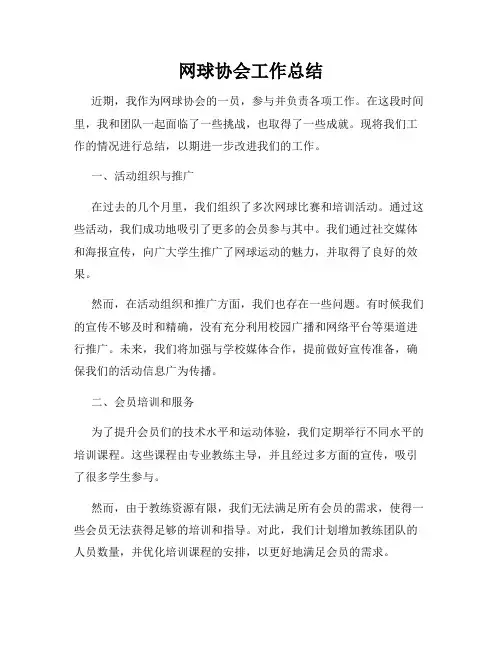 网球协会工作总结

近期，我作为网球协会的一员，参与并负责各项工作。在这段时间里，我和团队一起面临了一些挑战，也取得了一些成就。现将我们工作的情况进行总结，以期进一步改进我们的工作。

一、活动组织与推广

在过去的几个月里，我们组织了多次网球比赛和培训活动。通过这些活动，我们成功地吸引了更多的会员参与其中。我们通过社交媒体和海报宣传，向广大学生推广了网球运动的魅力，并取得了良好的效果。

然而，在活动组织和推广方面，我们也存在一些问题。有时候我们的宣传不够及时和精确，没有充分利用校园广播和网络平台等渠道进行推广。未来，我们将加强与学校媒体合作，提前做好宣传准备，确保我们的活动信息广为传播。

二、会员培训和服务

为了提升会员们的技术水平和运动体验，我们定期举行不同水平的培训课程。这些课程由专业教练主导，并且经过多方面的宣传，吸引了很多学生参与。

然而，由于教练资源有限，我们无法满足所有会员的需求，使得一些会员无法获得足够的培训和指导。对此，我们计划增加教练团队的人员数量，并优化培训课程的安排，以更好地满足会员的需求。